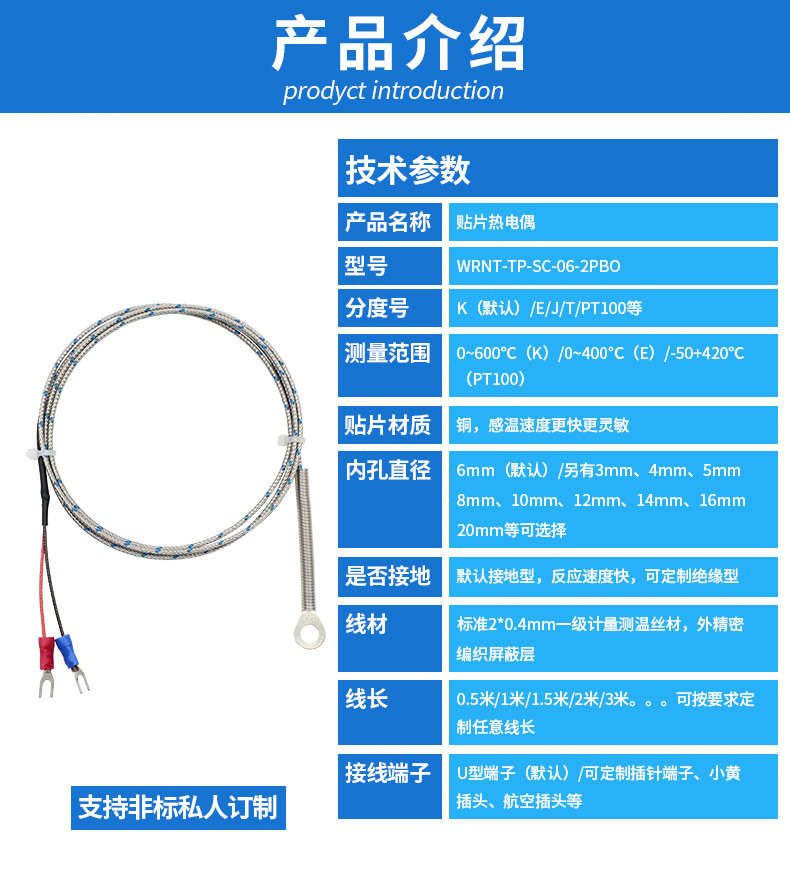 产品介绍
prodyct introduction

技术参数

产品名称
贴片热电偶

型号
WRNT-TP-SC-06-2PBO

分度号
K（默认）/E/J/T/PT100等

测量范围
0~600°C（K）/0~400°C（E）/-50+420°C（PT100）

贴片材质
铜，感温速度更快更灵敏

内孔直径
6mm（默认）/另有3mm、4mm、5mm 8mm、10mm、12mm、14mm、16mm 20mm等可选择

是否接地
默认接地型，反应速度快，可定制绝缘型

线材
标准2*0.4mm一级计量测温丝材，外精密编织屏蔽层

线长
0.5米/1米/1.5米/2米/3米。。。可按要求定制任意线长

接线端子
U型端子（默认）/可定制插针端子、小黄插头、航空插头等

支持非标私人订制